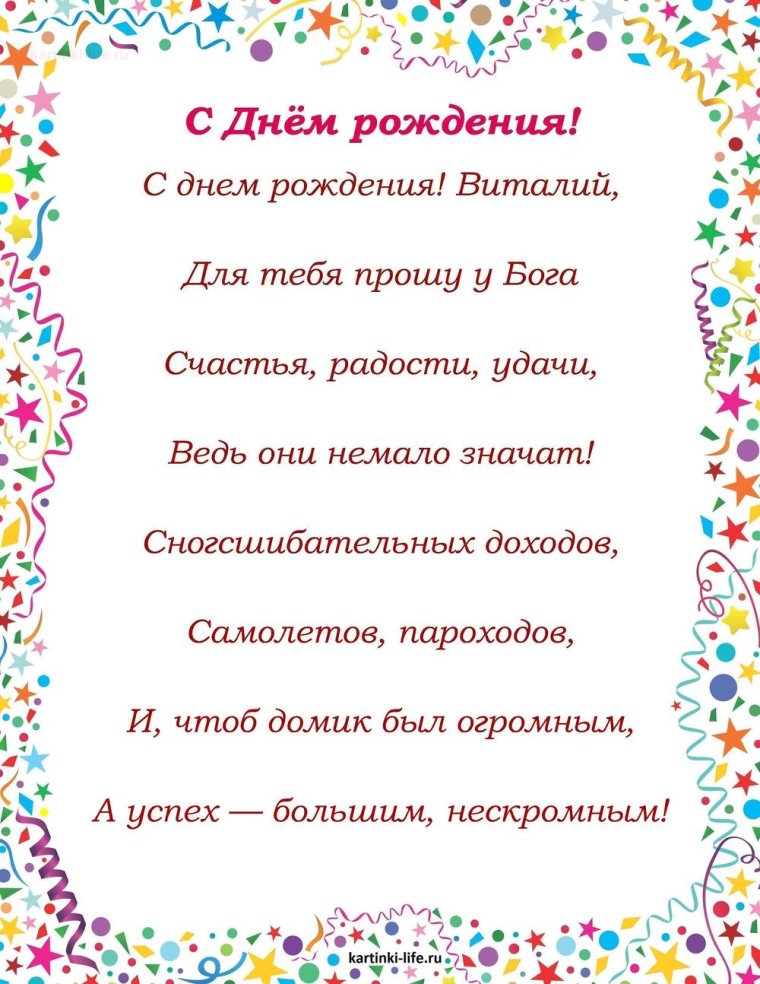 С Днём рождения!

С днем рождения! Виталий,

Для тебя прошу у Бога

Счастья, радости, удачи,

Ведь они немало значат!

Сногсшибательных доходов,

Самолетов, пароходов,

И, чтоб домик был огромным,

А успех — большим, нескромным!

kartinki-life.ru